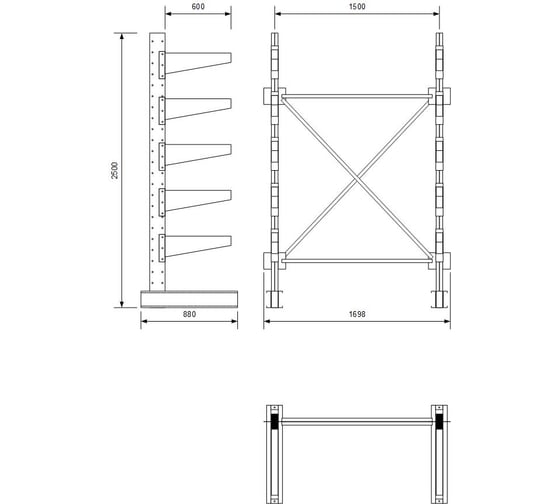 600
1500
2500
880
1698